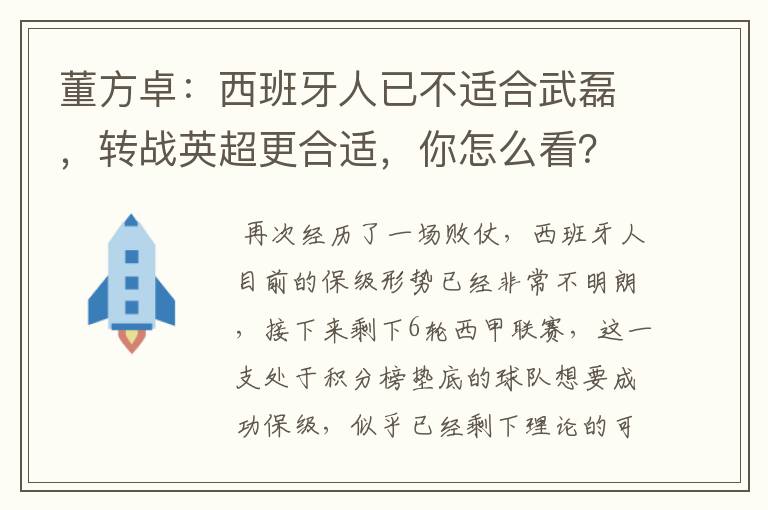 董方卓：西班牙人已不适合武磊，转战英超更合适，你怎么看？

再次经历了一场败仗，西班牙人目前的保级形势已经非常不明朗，接下来剩下6轮西甲联赛，这一支处于积分榜垫底的球队想要成功保级，似乎已经剩下理论的可